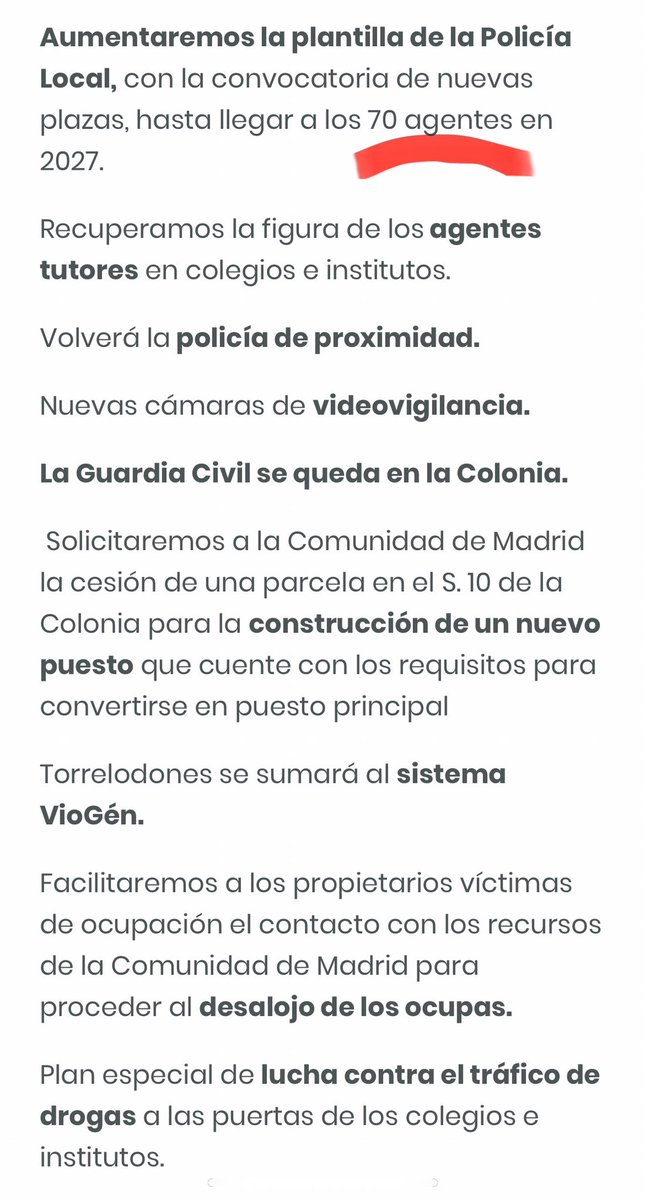 Aumentaremos la plantilla de la Policía Local, con la convocatoria de nuevas plazas, hasta llegar a los 70 agentes en 2027.

Recuperamos la figura de los agentes tutores en colegios e institutos.

Volverá la policía de proximidad.

Nuevas cámaras de videovigilancia.

La Guardia Civil se queda en la Colonia.

Solicitaremos a la Comunidad de Madrid la cesión de una parcela en el S. 10 de la Colonia para la construcción de un nuevo puesto que cuente con los requisitos para convertirse en puesto principal

Torrelodones se sumará al sistema VioGén.

Facilitaremos a los propietarios víctimas de ocupación el contacto con los recursos de la Comunidad de Madrid para proceder al desalojo de los ocupas.

Plan especial de lucha contra el tráfico de drogas a las puertas de los colegios e institutos.